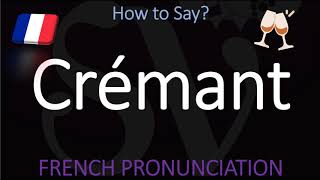 How to Say?

Crémant

FRENCH PRONUNCIATION